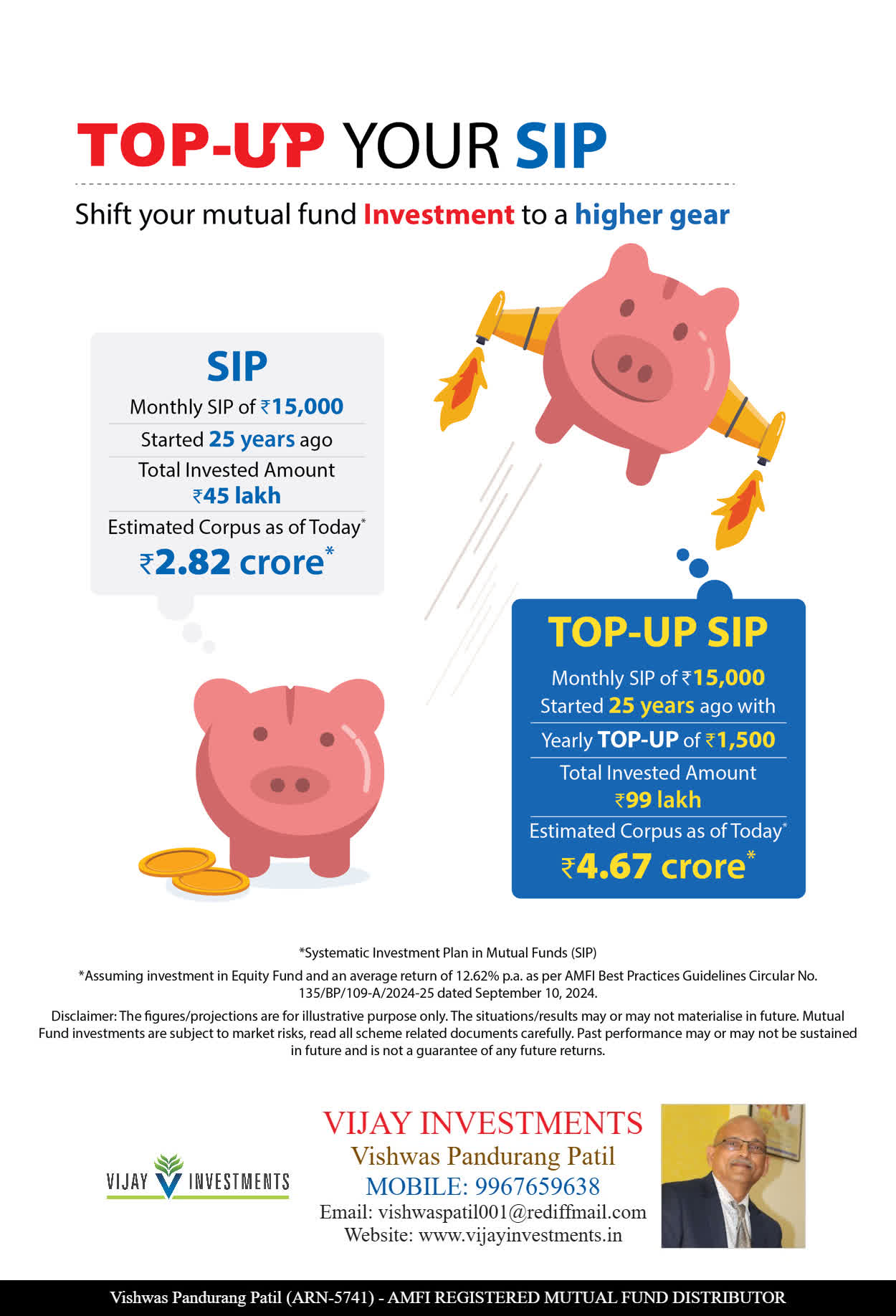 TOP-UP YOUR SIP

Shift your mutual fund Investment to a higher gear

SIP

Monthly SIP of ₹15,000

Started 25 years ago

Total Invested Amount ₹45 lakh

Estimated Corpus as of Today*

₹2.82 crore*

TOP-UP SIP

Monthly SIP of ₹15,000 Started 25 years ago with

Yearly TOP-UP of ₹1,500

Total Invested Amount ₹99 lakh

Estimated Corpus as of Today*

₹4.67 crore*

*Systematic Investment Plan in Mutual Funds (SIP)

*Assuming investment in Equity Fund and an average return of 12.62% p.a. as per AMFI Best Practices Guidelines Circular No. 135/BP/109-A/2024-25 dated September 10, 2024.

Disclaimer: The figures/projections are for illustrative purpose only. The situations/results may or may not materialise in future. Mutual Fund investments are subject to market risks, read all scheme related documents carefully. Past performance may or may not be sustained in future and is not a guarantee of any future returns.

VIJAY INVESTMENTS

VIJAY INVESTMENTS
Vishwas Pandurang Patil
MOBILE: 9967659638
Email: vishwaspatil001@rediffmail.com
Website: www.vijayinvestments.in

Vishwas Pandurang Patil (ARN-5741) - AMFI REGISTERED MUTUAL FUND DISTRIBUTOR